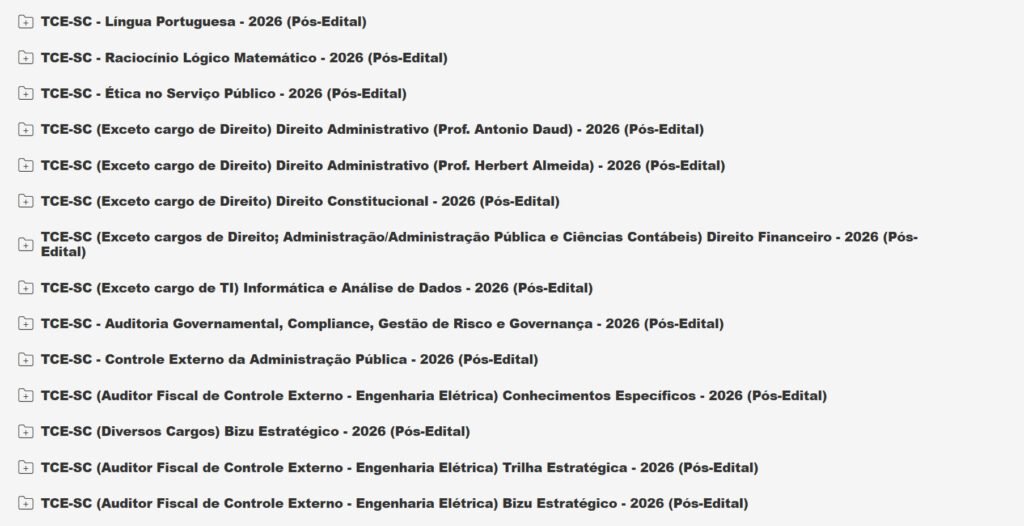 TCE-SC - Língua Portuguesa - 2026 (Pós-Edital)

TCE-SC - Raciocínio Lógico Matemático - 2026 (Pós-Edital)

TCE-SC - Ética no Serviço Público - 2026 (Pós-Edital)

TCE-SC (Exceto cargo de Direito) Direito Administrativo (Prof. Antonio Daud) - 2026 (Pós-Edital)

TCE-SC (Exceto cargo de Direito) Direito Administrativo (Prof. Herbert Almeida) - 2026 (Pós-Edital)

TCE-SC (Exceto cargo de Direito) Direito Constitucional - 2026 (Pós-Edital)

TCE-SC (Exceto cargos de Direito; Administração/Administração Pública e Ciências Contábeis) Direito Financeiro - 2026 (Pós-Edital)

TCE-SC (Exceto cargo de TI) Informática e Análise de Dados - 2026 (Pós-Edital)

TCE-SC - Auditoria Governamental, Compliance, Gestão de Risco e Governança - 2026 (Pós-Edital)

TCE-SC - Controle Externo da Administração Pública - 2026 (Pós-Edital)

TCE-SC (Auditor Fiscal de Controle Externo - Engenharia Elétrica) Conhecimentos Específicos - 2026 (Pós-Edital)

TCE-SC (Diversos Cargos) Bizu Estratégico - 2026 (Pós-Edital)

TCE-SC (Auditor Fiscal de Controle Externo - Engenharia Elétrica) Trilha Estratégica - 2026 (Pós-Edital)

TCE-SC (Auditor Fiscal de Controle Externo - Engenharia Elétrica) Bizu Estratégico - 2026 (Pós-Edital)